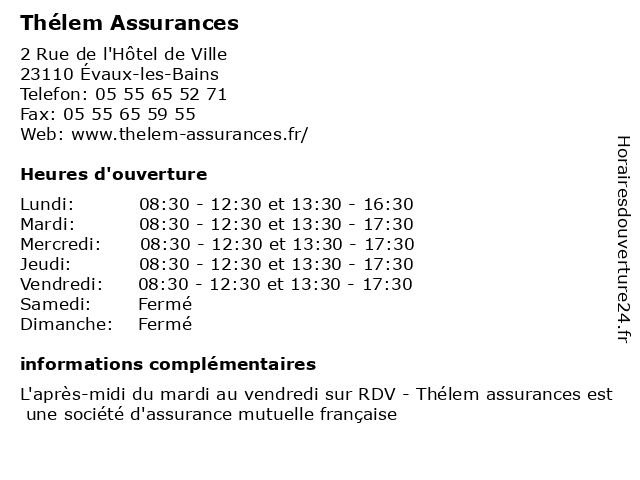 Thélem Assurances

2 Rue de l'Hôtel de Ville
23110 Évaux-les-Bains
Telefon: 05 55 65 52 71
Fax: 05 55 65 59 55
Web: www.thelem-assurances.fr/

Heures d'ouverture

| | |
|---|---|
| Lundi: | 08:30 - 12:30 et 13:30 - 16:30 |
| Mardi: | 08:30 - 12:30 et 13:30 - 17:30 |
| Mercredi: | 08:30 - 12:30 et 13:30 - 17:30 |
| Jeudi: | 08:30 - 12:30 et 13:30 - 17:30 |
| Vendredi: | 08:30 - 12:30 et 13:30 - 17:30 |
| Samedi: | Fermé |
| Dimanche: | Fermé |

informations complémentaires

L'après-midi du mardi au vendredi sur RDV - Thélem assurances est une société d'assurance mutuelle française

Horairesdouverture24.fr